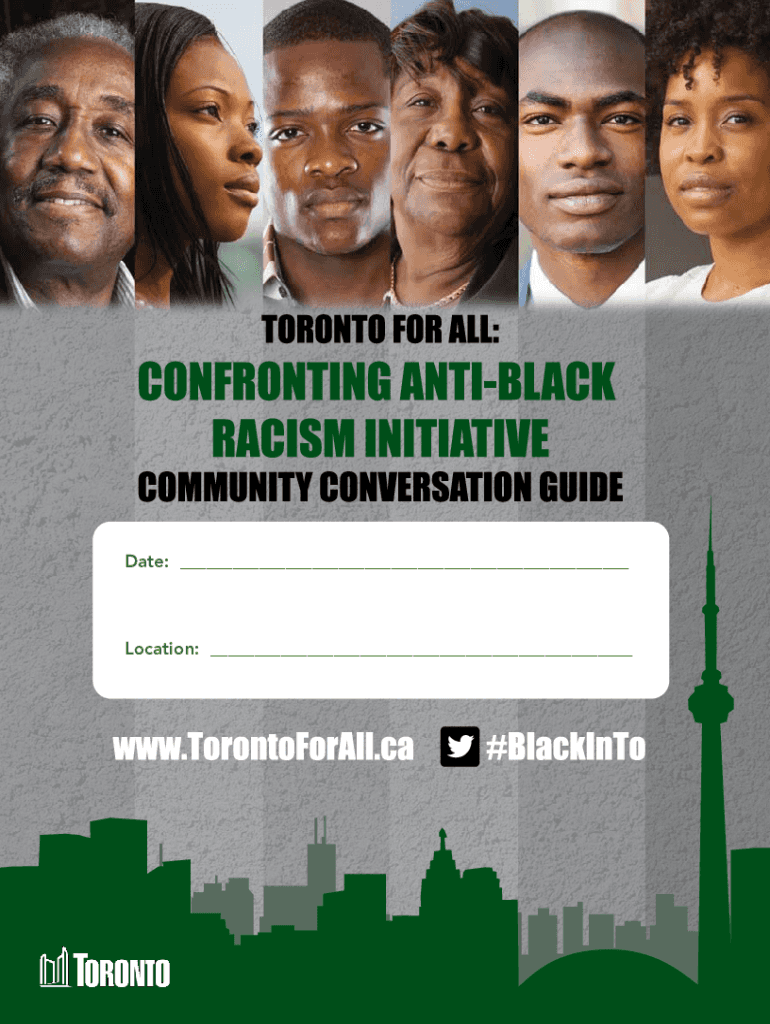 TORONTO FOR ALL:

CONFRONTING ANTI-BLACK RACISM INITIATIVE

COMMUNITY CONVERSATION GUIDE

Date: ____

Location: ____

www.TorontoForAll.ca

#BlackInTo

TORONTO